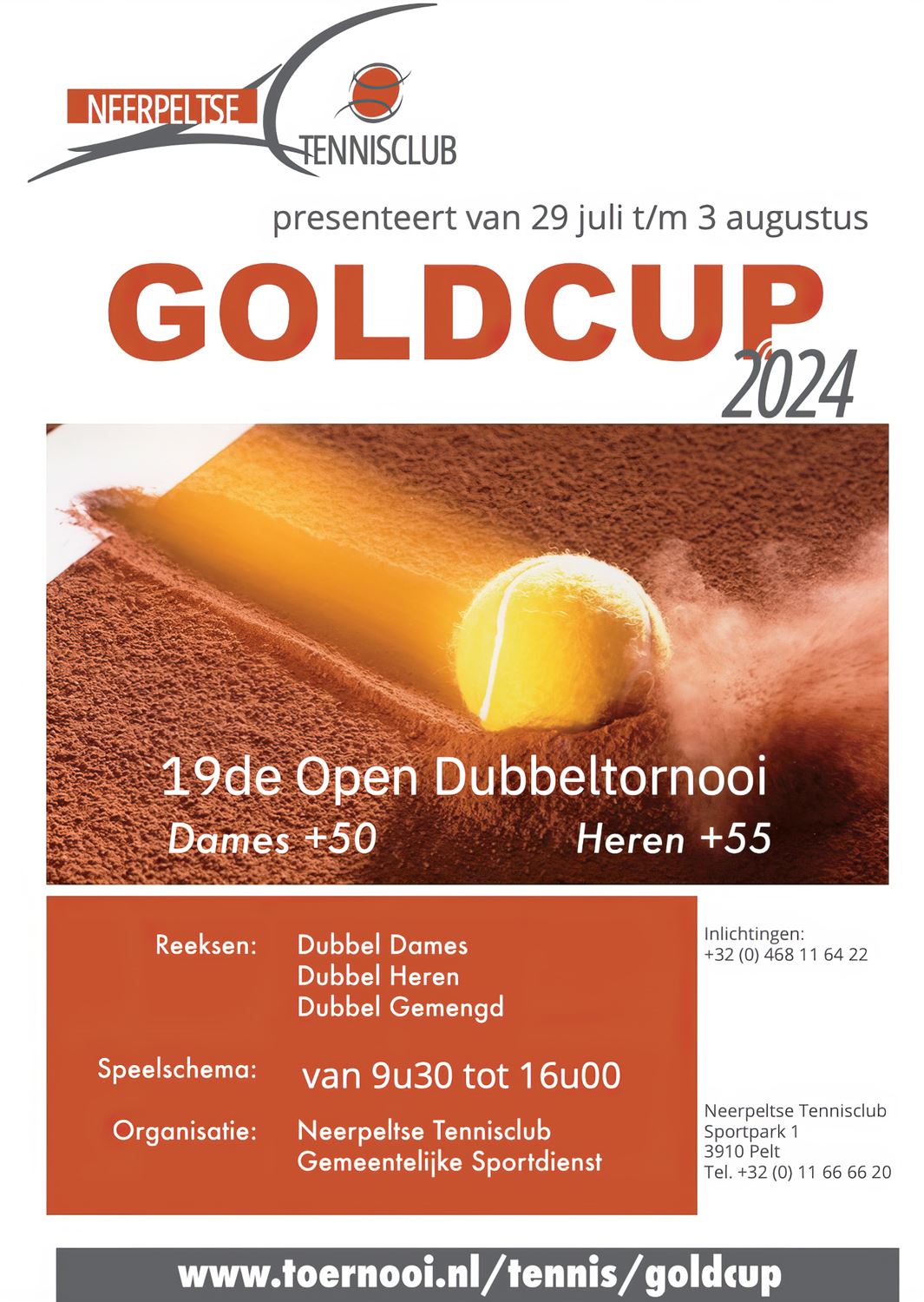 NEERPELTSE
TENNISCLUB

presenteert van 29 juli t/m 3 augustus

GOLDCUP
2024

19de Open Dubbeltornooi
Dames +50 Heren +55

Reeksen: Dubbel Dames
Dubbel Heren
Dubbel Gemengd

Speelschema: van 9u30 tot 16u00

Organisatie: Neerpeltse Tennisclub
Gemeentelijke Sportdienst

Inlichtingen:
+32 (0) 468 11 64 22

Neerpeltse Tennisclub
Sportpark 1
3910 Pelt
Tel. +32 (0) 11 66 66 20

www.toernooi.nl/tennis/goldcup